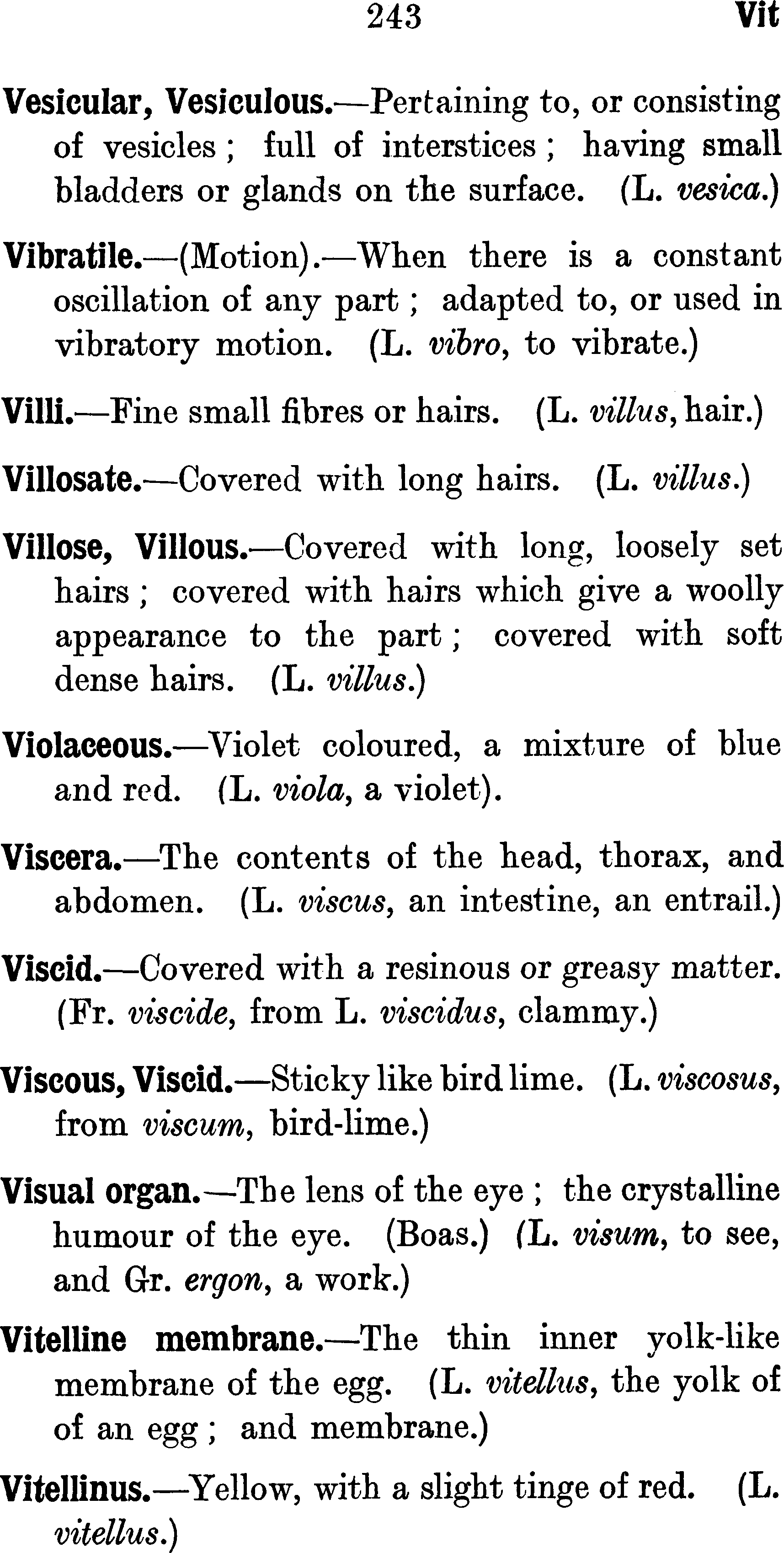 243 Vit

Vesicular, Vesiculous.—Pertaining to, or consisting of vesicles; full of interstices; having small bladders or glands on the surface. (L. vesica.)

Vibratile.—(Motion).—When there is a constant oscillation of any part; adapted to, or used in vibratory motion. (L. vibro, to vibrate.)

Villi.—Fine small fibres or hairs. (L. villus, hair.)

Villosate.—Covered with long hairs. (L. villus.)

Villose, Villous.—Covered with long, loosely set hairs; covered with hairs which give a woolly appearance to the part; covered with soft dense hairs. (L. villus.)

Violaceous.—Violet coloured, a mixture of blue and red. (L. viola, a violet).

Viscera.—The contents of the head, thorax, and abdomen. (L. viscus, an intestine, an entrail.)

Viscid.—Covered with a resinous or greasy matter. (Fr. viscide, from L. viscidus, clammy.)

Viscous, Viscid.—Sticky like bird lime. (L. viscosus, from viscum, bird-lime.)

Visual organ.—The lens of the eye; the crystalline humour of the eye. (Boas.) (L. visum, to see, and Gr. ergon, a work.)

Vitelline membrane.—The thin inner yolk-like membrane of the egg. (L. vitellus, the yolk of of an egg; and membrane.)

Vitellinus.—Yellow, with a slight tinge of red. (L. vitellus.)